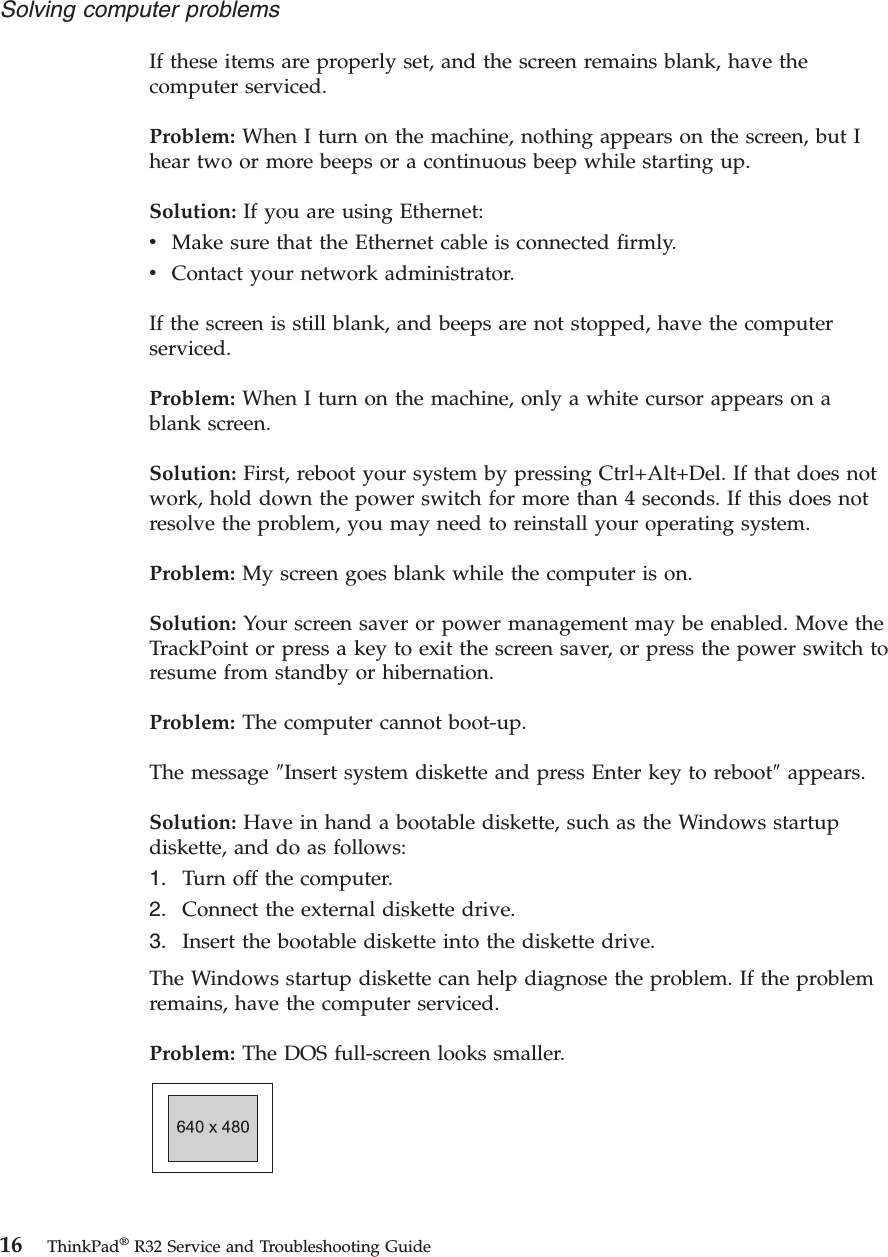 Solving computer problems

If these items are properly set, and the screen remains blank, have the computer serviced.

Problem: When I turn on the machine, nothing appears on the screen, but I hear two or more beeps or a continuous beep while starting up.

Solution: If you are using Ethernet:
• Make sure that the Ethernet cable is connected firmly.
• Contact your network administrator.

If the screen is still blank, and beeps are not stopped, have the computer serviced.

Problem: When I turn on the machine, only a white cursor appears on a blank screen.

Solution: First, reboot your system by pressing Ctrl+Alt+Del. If that does not work, hold down the power switch for more than 4 seconds. If this does not resolve the problem, you may need to reinstall your operating system.

Problem: My screen goes blank while the computer is on.

Solution: Your screen saver or power management may be enabled. Move the TrackPoint or press a key to exit the screen saver, or press the power switch to resume from standby or hibernation.

Problem: The computer cannot boot-up.

The message ″Insert system diskette and press Enter key to reboot″ appears.

Solution: Have in hand a bootable diskette, such as the Windows startup diskette, and do as follows:
1. Turn off the computer.
2. Connect the external diskette drive.
3. Insert the bootable diskette into the diskette drive.

The Windows startup diskette can help diagnose the problem. If the problem remains, have the computer serviced.

Problem: The DOS full-screen looks smaller.

640 x 480

16 ThinkPad® R32 Service and Troubleshooting Guide